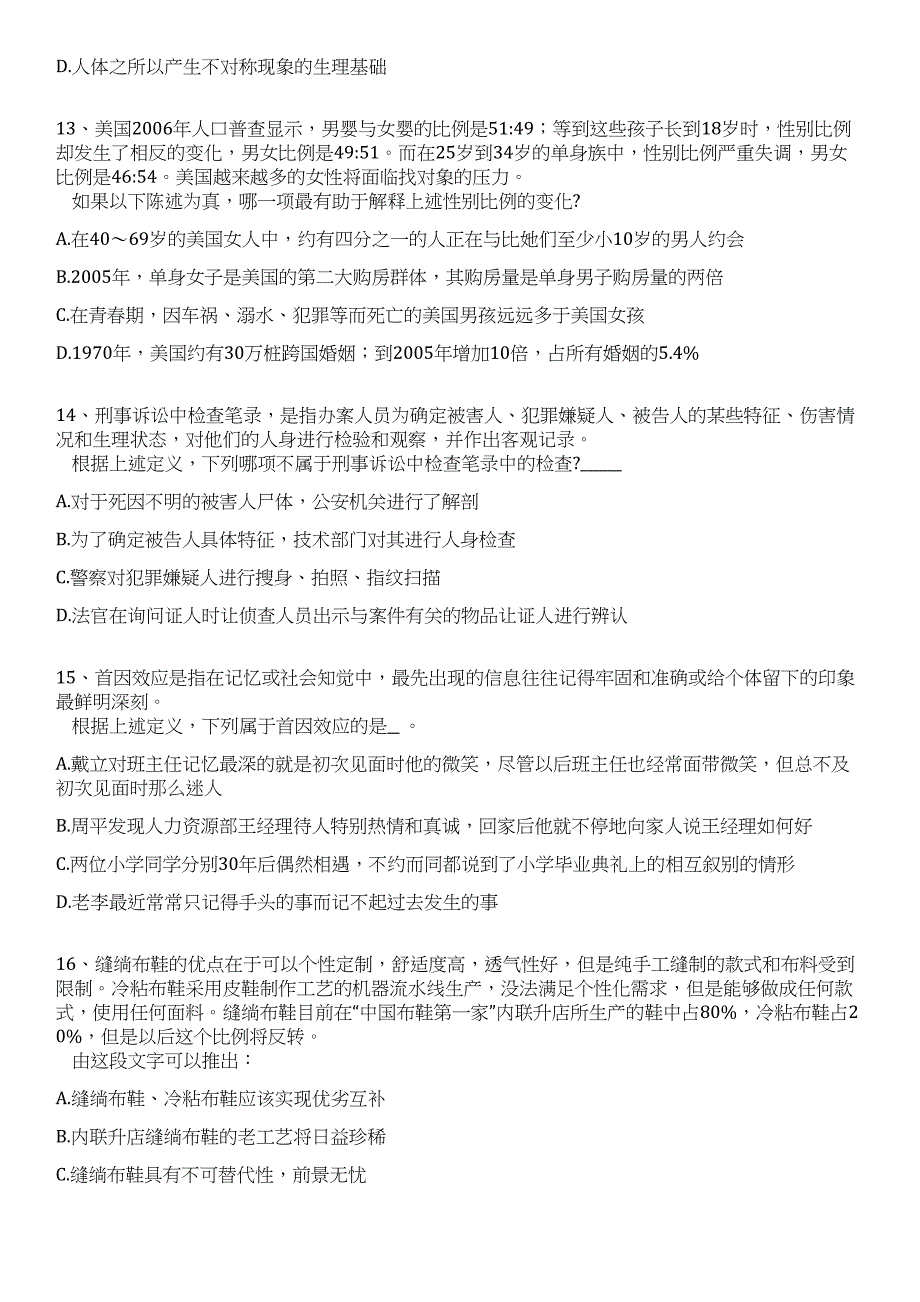 D.人体之所以产生不对称现象的生理基础

13、美国2006年人口普查显示，男婴与女婴的比例是51:49；等到这些孩子长到18岁时，性别比例却发生了相反的变化，男女比例是49:51。而在25岁到34岁的单身族中，性别比例严重失调，男女比例是46:54。美国越来越多的女性将面临找对象的压力。
如果以下陈述为真，哪一项最有助于解释上述性别比例的变化?

A.在40～69岁的美国女人中，约有四分之一的人正在与比她们至少小10岁的男人约会

B.2005年，单身女子是美国的第二大购房群体，其购房量是单身男子购房量的两倍

C.在青春期，因车祸、溺水、犯罪等而死亡的美国男孩远远多于美国女孩

D.1970年，美国约有30万桩跨国婚姻；到2005年增加10倍，占所有婚姻的5.4%

14、刑事诉讼中检查笔录，是指办案人员为确定被害人、犯罪嫌疑人、被告人的某些特征、伤害情况和生理状态，对他们的人身进行检验和观察，并作出客观记录。
根据上述定义，下列哪项不属于刑事诉讼中检查笔录中的检查?_____

A.对于死因不明的被害人尸体，公安机关进行了解剖

B.为了确定被告人具体特征，技术部门对其进行人身检查

C.警察对犯罪嫌疑人进行搜身、拍照、指纹扫描

D.法官在询问证人时让侦查人员出示与案件有关的物品让证人进行辨认

15、首因效应是指在记忆或社会知觉中，最先出现的信息往往记得牢固和准确或给个体留下的印象最鲜明深刻。
根据上述定义，下列属于首因效应的是_ 。

A.戴立对班主任记忆最深的就是初次见面时他的微笑，尽管以后班主任也经常面带微笑，但总不及初次见面时那么迷人

B.周平发现人力资源部王经理待人特别热情和真诚，回家后他就不停地向家人说王经理如何好

C.两位小学同学分别30年后偶然相遇，不约而同都说到了小学毕业典礼上的相互叙别的情形

D.老李最近常常只记得手头的事而记不起过去发生的事

16、缝绱布鞋的优点在于可以个性定制，舒适度高，透气性好，但是纯手工缝制的款式和布料受到限制。冷粘布鞋采用皮鞋制作工艺的机器流水线生产，没法满足个性化需求，但是能够做成任何款式，使用任何面料。缝绱布鞋目前在“中国布鞋第一家”内联升店所生产的鞋中占80%，冷粘布鞋占20%，但是以后这个比例将反转。
由这段文字可以推出：

A.缝绱布鞋、冷粘布鞋应该实现优劣互补

B.内联升店缝绱布鞋的老工艺将日益珍稀

C.缝绱布鞋具有不可替代性，前景无忧